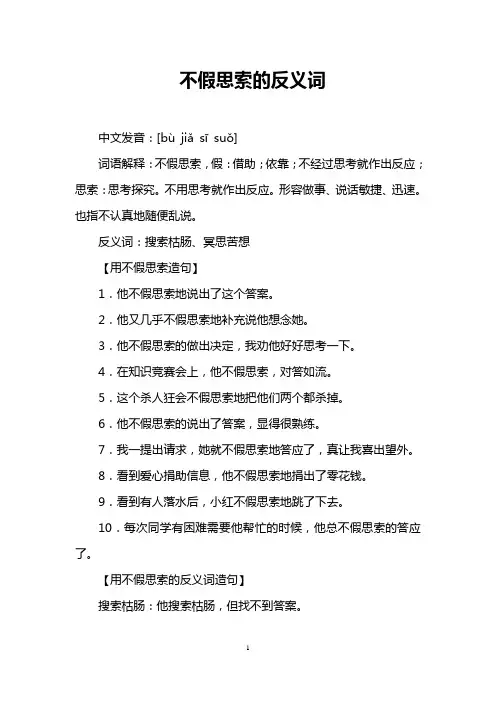 不假思索的反义词

中文发音：[bù jiǎ sī suǒ]

词语解释：不假思索，假：借助；依靠；不经过思考就作出反应；思索：思考探究。不用思考就作出反应。形容做事、说话敏捷、迅速。也指不认真地随便乱说。

反义词：搜索枯肠、冥思苦想

【用不假思索造句】

1．他不假思索地说出了这个答案。

2．他又几乎不假思索地补充说他想念她。

3．他不假思索的做出决定，我劝他好好思考一下。

4．在知识竞赛会上，他不假思索，对答如流。

5．这个杀人狂会不假思索地把他们两个都杀掉。

6．他不假思索的说出了答案，显得很熟练。

7．我一提出请求，她就不假思索地答应了，真让我喜出望外。

8．看到爱心捐助信息，他不假思索地捐出了零花钱。

9．看到有人落水后，小红不假思索地跳了下去。

10．每次同学有困难需要他帮忙的时候，他总不假思索的答应了。

【用不假思索的反义词造句】

搜索枯肠：他搜索枯肠，但找不到答案。

1